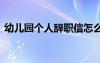 幼儿园个人辞职信怎么